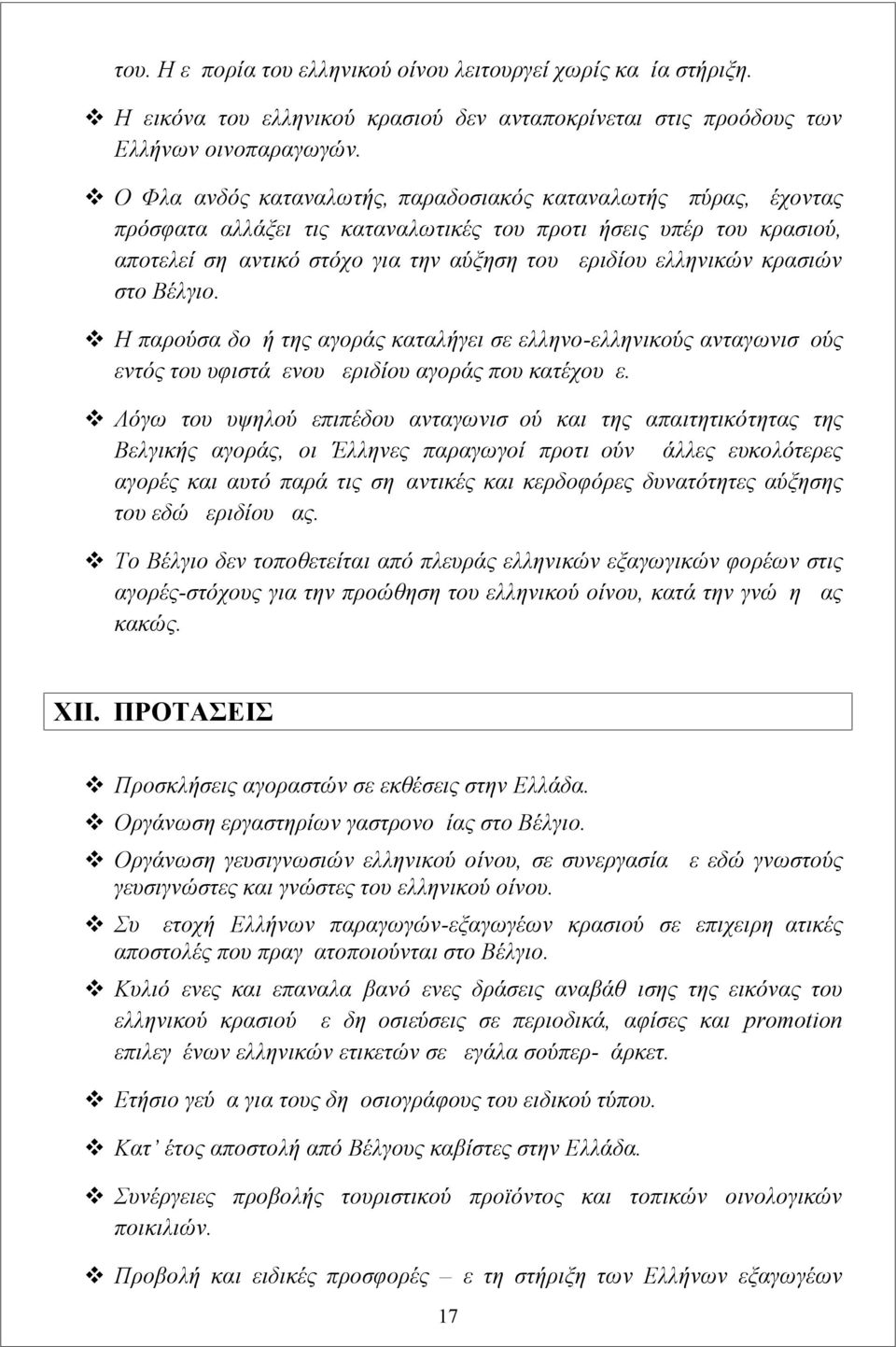 του. Η ε πορία του ελληνικού οίνου λειτουργεί χωρίς κα ία στήριξη.

❖ Η εικόνα του ελληνικού κρασιού δεν ανταποκρίνεται στις προόδους των Ελλήνων οινοπαραγωγών.

❖ Ο Φλα ανδός καταναλωτής, παραδοσιακός καταναλωτής πύρας, έχοντας πρόσφατα αλλάξει τις καταναλωτικές του προτι ήσεις υπέρ του κρασιού, αποτελεί ση αντικό στόχο για την αύξηση του εριδίου ελληνικών κρασιών στο Βέλγιο.

❖ Η παρούσα δο ή της αγοράς καταλήγει σε ελληνο-ελληνικούς ανταγωνισ ούς εντός του υφιστά ενου εριδίου αγοράς που κατέχου ε.

❖ Λόγω του υψηλού επιπέδου ανταγωνισ ού και της απαιτητικότητας της Βελγικής αγοράς, οι Έλληνες παραγωγοί προτι ούν άλλες ευκολότερες αγορές και αυτό παρά τις ση αντικές και κερδοφόρες δυνατότητες αύξησης του εδώ εριδίου ας.

❖ Το Βέλγιο δεν τοποθετείται από πλευράς ελληνικών εξαγωγικών φορέων στις αγορές-στόχους για την προώθηση του ελληνικού οίνου, κατά την γνώ η ας κακώς.

XII. ΠΡΟΤΑΣΕΙΣ

❖ Προσκλήσεις αγοραστών σε εκθέσεις στην Ελλάδα.

❖ Οργάνωση εργαστηρίων γαστρονο ίας στο Βέλγιο.

❖ Οργάνωση γευσιγνωσιών ελληνικού οίνου, σε συνεργασία ε εδώ γνωστούς γευσιγνώστες και γνώστες του ελληνικού οίνου.

❖ Συ ετοχή Ελλήνων παραγωγών-εξαγωγέων κρασιού σε επιχειρη ατικές αποστολές που πραγ ατοποιούνται στο Βέλγιο.

❖ Κυλιό ενες και επαναλα βανό ενες δράσεις αναβάθ ισης της εικόνας του ελληνικού κρασιού ε δη οσιεύσεις σε περιοδικά, αφίσες και promotion επιλεγ ένων ελληνικών ετικετών σε εγάλα σούπερ- άρκετ.

❖ Ετήσιο γεύ α για τους δη οσιογράφους του ειδικού τύπου.

❖ Κατ' έτος αποστολή από Βέλγους καβίστες στην Ελλάδα.

❖ Συνέργειες προβολής τουριστικού προϊόντος και τοπικών οινολογικών ποικιλιών.

❖ Προβολή και ειδικές προσφορές – ε τη στήριξη των Ελλήνων εξαγωγέων

17